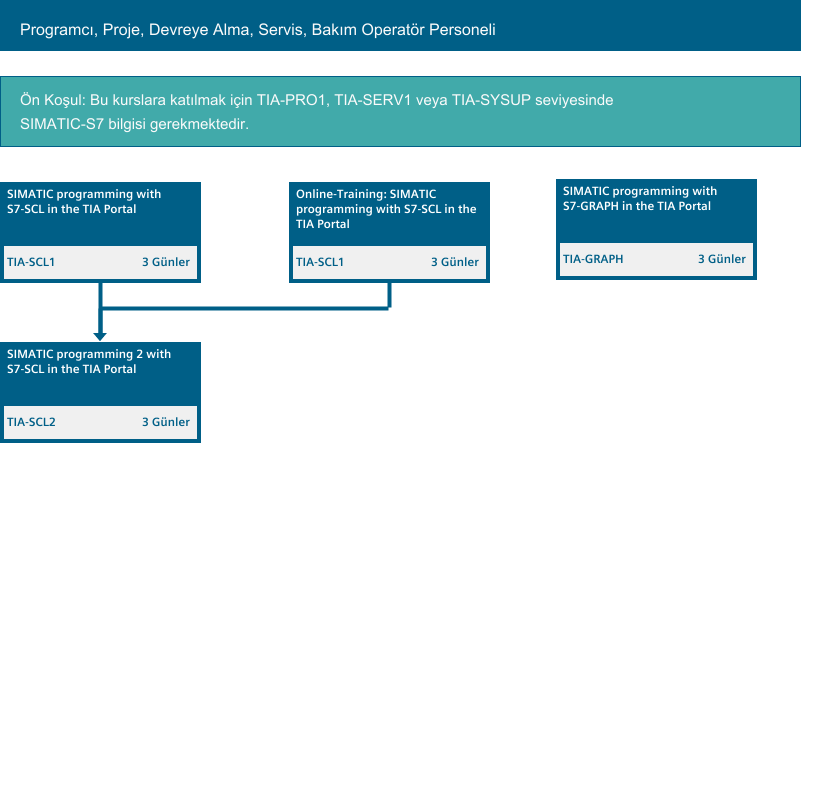 Programcı, Proje, Devreye Alma, Servis, Bakım Operatör Personeli

Ön Koşul: Bu kurslara katılmak için TIA-PRO1, TIA-SERV1 veya TIA-SYSUP seviyesinde SIMATIC-S7 bilgisi gerekmektedir.

SIMATIC programming with S7-SCL in the TIA Portal

TIA-SCL1 3 Günler

Online-Training: SIMATIC programming with S7-SCL in the TIA Portal

TIA-SCL1 3 Günler

SIMATIC programming with S7-GRAPH in the TIA Portal

TIA-GRAPH 3 Günler

SIMATIC programming 2 with S7-SCL in the TIA Portal

TIA-SCL2 3 Günler